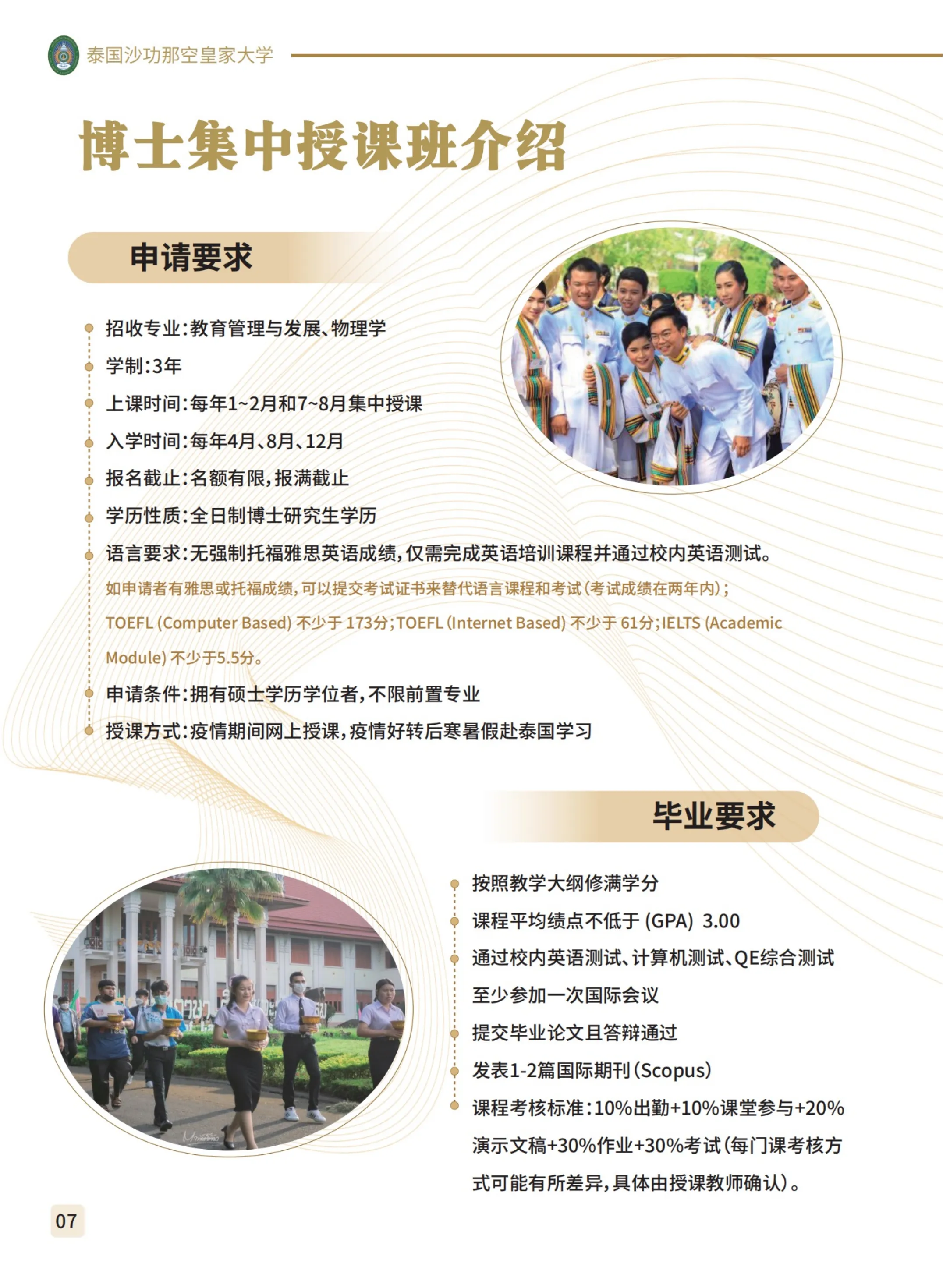 泰国沙功那空皇家大学

博士集中授课班介绍

申请要求

招收专业：教育管理与发展、物理学

学制：3年

上课时间：每年1~2月和7~8月集中授课

入学时间：每年4月、8月、12月

报名截止：名额有限，报满截止

学历性质：全日制博士研究生学历

语言要求：无强制托福雅思英语成绩，仅需完成英语培训课程并通过校内英语测试。
如申请者有雅思或托福成绩，可以提交考试证书来替代语言课程和考试（考试成绩在两年内）；
TOEFL (Computer Based) 不少于 173分；TOEFL (Internet Based) 不少于 61分；IELTS (Academic Module) 不少于5.5分。

申请条件：拥有硕士学历学位者，不限前置专业

授课方式：疫情期间网上授课，疫情好转后寒暑假赴泰国学习

毕业要求

按照教学大纲修满学分

课程平均绩点不低于 (GPA) 3.00

通过校内英语测试、计算机测试、QE综合测试

至少参加一次国际会议

提交毕业论文且答辩通过

发表1-2篇国际期刊（Scopus）

课程考核标准：10%出勤+10%课堂参与+20%演示文稿+30%作业+30%考试（每门课考核方式可能有所差异，具体由授课教师确认）。

07